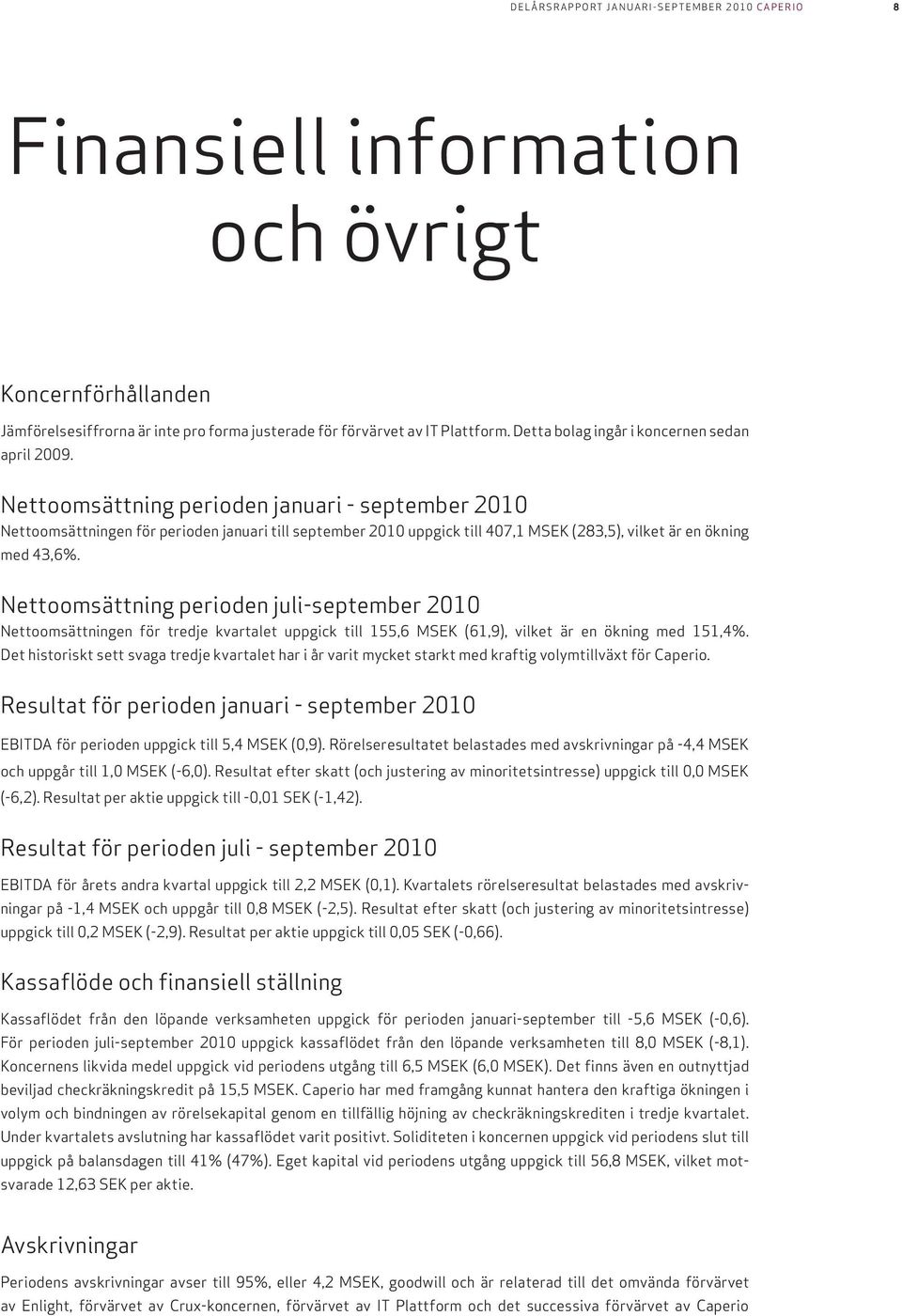 DELÅRSRAPPORT JANUARI-SEPTEMBER 2010 CAPERIO 8

Finansiell information och övrigt

Koncernförhållanden

Jämförelsesiffrorna är inte pro forma justerade för förvärvet av IT Plattform. Detta bolag ingår i koncernen sedan april 2009.

Nettoomsättning perioden januari - september 2010

Nettoomsättningen för perioden januari till september 2010 uppgick till 407,1 MSEK (283,5), vilket är en ökning med 43,6%.

Nettoomsättning perioden juli-september 2010

Nettoomsättningen för tredje kvartalet uppgick till 155,6 MSEK (61,9), vilket är en ökning med 151,4%. Det historiskt sett svaga tredje kvartalet har i år varit mycket starkt med kraftig volymtillväxt för Caperio.

Resultat för perioden januari - september 2010

EBITDA för perioden uppgick till 5,4 MSEK (0,9). Rörelseresultatet belastades med avskrivningar på -4,4 MSEK och uppgår till 1,0 MSEK (-6,0). Resultat efter skatt (och justering av minoritetsintresse) uppgick till 0,0 MSEK (-6,2). Resultat per aktie uppgick till -0,01 SEK (-1,42).

Resultat för perioden juli - september 2010

EBITDA för årets andra kvartal uppgick till 2,2 MSEK (0,1). Kvartalets rörelseresultat belastades med avskrivningar på -1,4 MSEK och uppgår till 0,8 MSEK (-2,5). Resultat efter skatt (och justering av minoritetsintresse) uppgick till 0,2 MSEK (-2,9). Resultat per aktie uppgick till 0,05 SEK (-0,66).

Kassaflöde och finansiell ställning

Kassaflödet från den löpande verksamheten uppgick för perioden januari-september till -5,6 MSEK (-0,6). För perioden juli-september 2010 uppgick kassaflödet från den löpande verksamheten till 8,0 MSEK (-8,1). Koncernens likvida medel uppgick vid periodens utgång till 6,5 MSEK (6,0 MSEK). Det finns även en outnyttjad beviljad checkräkningskredit på 15,5 MSEK. Caperio har med framgång kunnat hantera den kraftiga ökningen i volym och bindningen av rörelsekapital genom en tillfällig höjning av checkräkningskrediten i tredje kvartalet. Under kvartalets avslutning har kassaflödet varit positivt. Soliditeten i koncernen uppgick vid periodens slut till uppgick på balansdagen till 41% (47%). Eget kapital vid periodens utgång uppgick till 56,8 MSEK, vilket motsvarade 12,63 SEK per aktie.

Avskrivningar

Periodens avskrivningar avser till 95%, eller 4,2 MSEK, goodwill och är relaterad till det omvända förvärvet av Enlight, förvärvet av Crux-koncernen, förvärvet av IT Plattform och det successiva förvärvet av Caperio